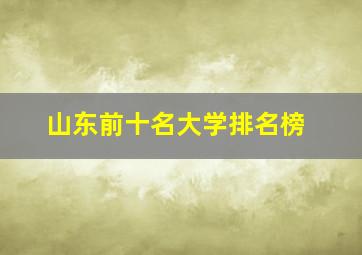 山东前十名大学排名榜